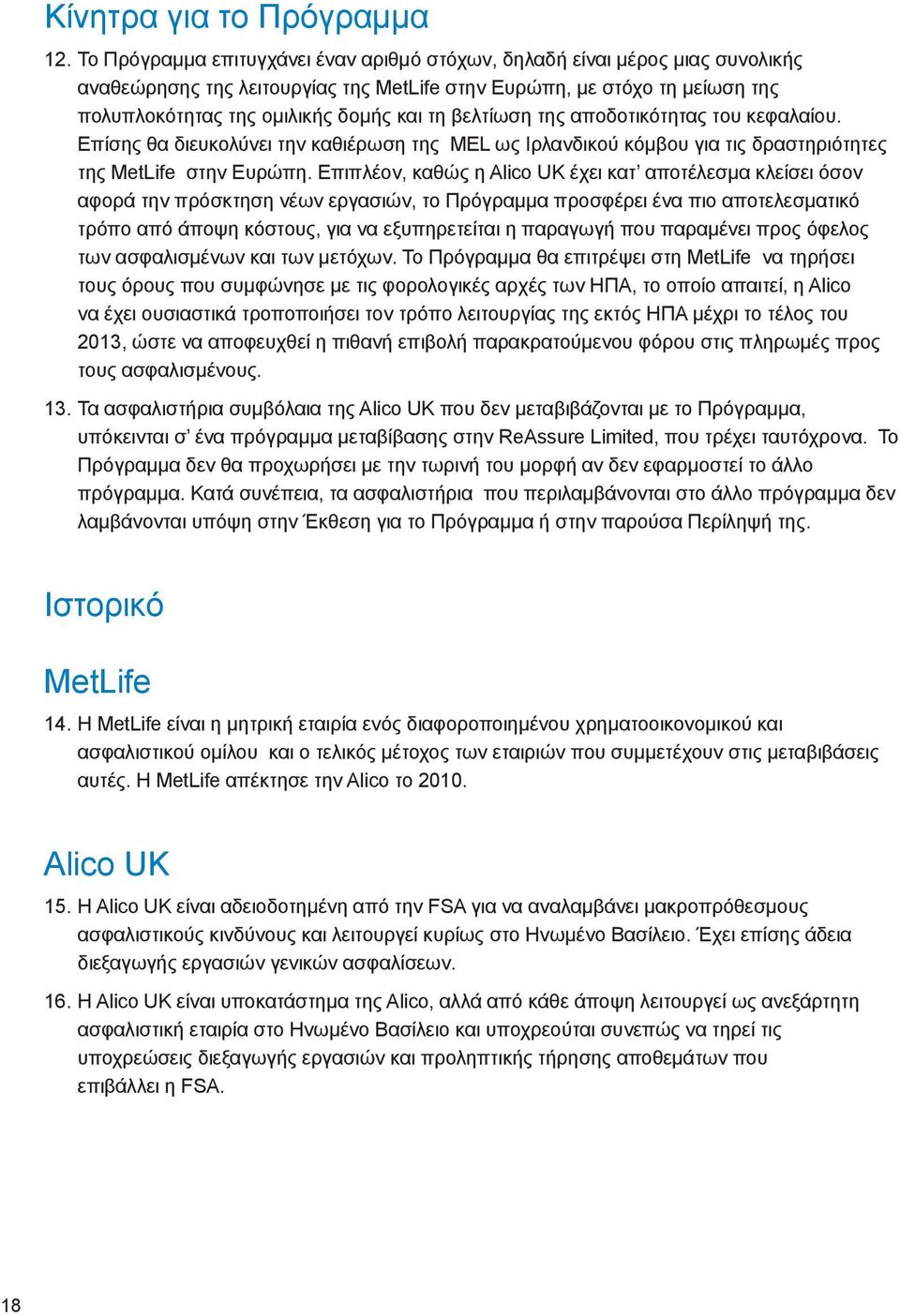 Κίνητρα για το Πρόγραμμα

12. Το Πρόγραμμα επιτυγχάνει έναν αριθμό στόχων, δηλαδή είναι μέρος μιας συνολικής αναθεώρησης της λειτουργίας της MetLife στην Ευρώπη, με στόχο τη μείωση της πολυπλοκότητας της ομιλικής δομής και τη βελτίωση της αποδοτικότητας του κεφαλαίου. Επίσης θα διευκολύνει την καθιέρωση της MEL ως Ιρλανδικού κόμβου για τις δραστηριότητες της MetLife στην Ευρώπη. Επιπλέον, καθώς η Alico UK έχει κατ' αποτέλεσμα κλείσει όσον αφορά την πρόσκτηση νέων εργασιών, το Πρόγραμμα προσφέρει ένα πιο αποτελεσματικό τρόπο από άποψη κόστους, για να εξυπηρετείται η παραγωγή που παραμένει προς όφελος των ασφαλισμένων και των μετόχων. Το Πρόγραμμα θα επιτρέψει στη MetLife να τηρήσει τους όρους που συμφώνησε με τις φορολογικές αρχές των ΗΠΑ, το οποίο απαιτεί, η Alico να έχει ουσιαστικά τροποποιήσει τον τρόπο λειτουργίας της εκτός ΗΠΑ μέχρι το τέλος του 2013, ώστε να αποφευχθεί η πιθανή επιβολή παρακρατούμενου φόρου στις πληρωμές προς τους ασφαλισμένους.

13. Τα ασφαλιστήρια συμβόλαια της Alico UK που δεν μεταβιβάζονται με το Πρόγραμμα, υπόκεινται σ' ένα πρόγραμμα μεταβίβασης στην ReAssure Limited, που τρέχει ταυτόχρονα. Το Πρόγραμμα δεν θα προχωρήσει με την τωρινή του μορφή αν δεν εφαρμοστεί το άλλο πρόγραμμα. Κατά συνέπεια, τα ασφαλιστήρια που περιλαμβάνονται στο άλλο πρόγραμμα δεν λαμβάνονται υπόψη στην Έκθεση για το Πρόγραμμα ή στην παρούσα Περίληψή της.

Ιστορικό

MetLife

14. Η MetLife είναι η μητρική εταιρία ενός διαφοροποιημένου χρηματοοικονομικού και ασφαλιστικού ομίλου και ο τελικός μέτοχος των εταιριών που συμμετέχουν στις μεταβιβάσεις αυτές. Η MetLife απέκτησε την Alico το 2010.

Alico UK

15. Η Alico UK είναι αδειοδοτημένη από την FSA για να αναλαμβάνει μακροπρόθεσμους ασφαλιστικούς κινδύνους και λειτουργεί κυρίως στο Ηνωμένο Βασίλειο. Έχει επίσης άδεια διεξαγωγής εργασιών γενικών ασφαλίσεων.

16. Η Alico UK είναι υποκατάστημα της Alico, αλλά από κάθε άποψη λειτουργεί ως ανεξάρτητη ασφαλιστική εταιρία στο Ηνωμένο Βασίλειο και υποχρεούται συνεπώς να τηρεί τις υποχρεώσεις διεξαγωγής εργασιών και προληπτικής τήρησης αποθεμάτων που επιβάλλει η FSA.

18